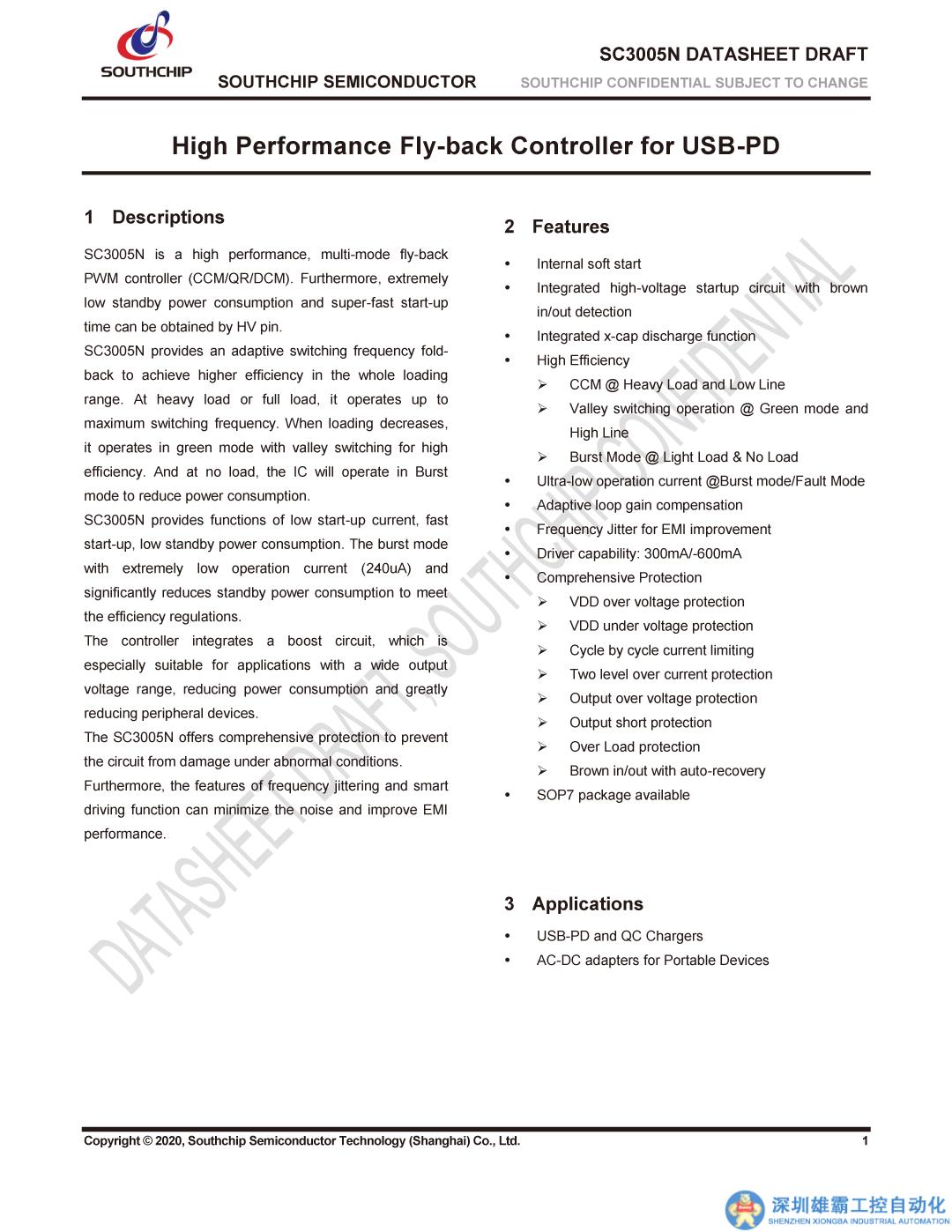 SOUTHCHIP

SOUTHCHIP SEMICONDUCTOR

SC3005N DATASHEET DRAFT

SOUTHCHIP CONFIDENTIAL SUBJECT TO CHANGE

High Performance Fly-back Controller for USB-PD

1 Descriptions

SC3005N is a high performance, multi-mode fly-back PWM controller (CCM/QR/DCM). Furthermore, extremely low standby power consumption and super-fast start-up time can be obtained by HV pin.

SC3005N provides an adaptive switching frequency fold-back to achieve higher efficiency in the whole loading range. At heavy load or full load, it operates up to maximum switching frequency. When loading decreases, it operates in green mode with valley switching for high efficiency. And at no load, the IC will operate in Burst mode to reduce power consumption.

SC3005N provides functions of low start-up current, fast start-up, low standby power consumption. The burst mode with extremely low operation current (240uA) and significantly reduces standby power consumption to meet the efficiency regulations.

The controller integrates a boost circuit, which is especially suitable for applications with a wide output voltage range, reducing power consumption and greatly reducing peripheral devices.

The SC3005N offers comprehensive protection to prevent the circuit from damage under abnormal conditions.

Furthermore, the features of frequency jittering and smart driving function can minimize the noise and improve EMI performance.

2 Features

• Internal soft start
• Integrated high-voltage startup circuit with brown in/out detection
• Integrated x-cap discharge function
• High Efficiency
 ➢ CCM @ Heavy Load and Low Line
 ➢ Valley switching operation @ Green mode and High Line
 ➢ Burst Mode @ Light Load & No Load
• Ultra-low operation current @Burst mode/Fault Mode
• Adaptive loop gain compensation
• Frequency Jitter for EMI improvement
• Driver capability: 300mA/-600mA
• Comprehensive Protection
 ➢ VDD over voltage protection
 ➢ VDD under voltage protection
 ➢ Cycle by cycle current limiting
 ➢ Two level over current protection
 ➢ Output over voltage protection
 ➢ Output short protection
 ➢ Over Load protection
 ➢ Brown in/out with auto-recovery
• SOP7 package available

3 Applications

• USB-PD and QC Chargers
• AC-DC adapters for Portable Devices

DATASHEET DRAFT, SOUTHCHIP CONFIDENTIAL

Copyright © 2020, Southchip Semiconductor Technology (Shanghai) Co., Ltd.

1

深圳雄霸工控自动化
SHENZHEN XIONGBA INDUSTRIAL AUTOMATION